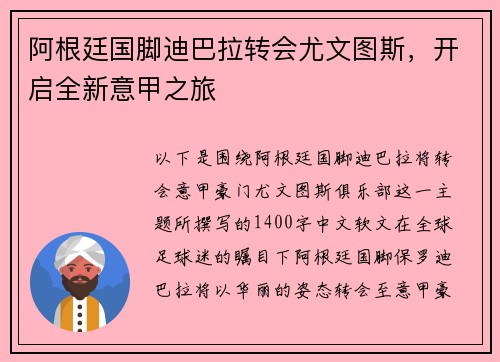 阿根廷国脚迪巴拉转会尤文图斯，开启全新意甲之旅

以下是围绕阿根廷国脚迪巴拉将转会意甲豪门尤文图斯俱乐部这一主题所撰写的1400字中文软文在全球足球迷的瞩目下阿根廷国脚保罗迪巴拉将以华丽的姿态转会至意甲豪